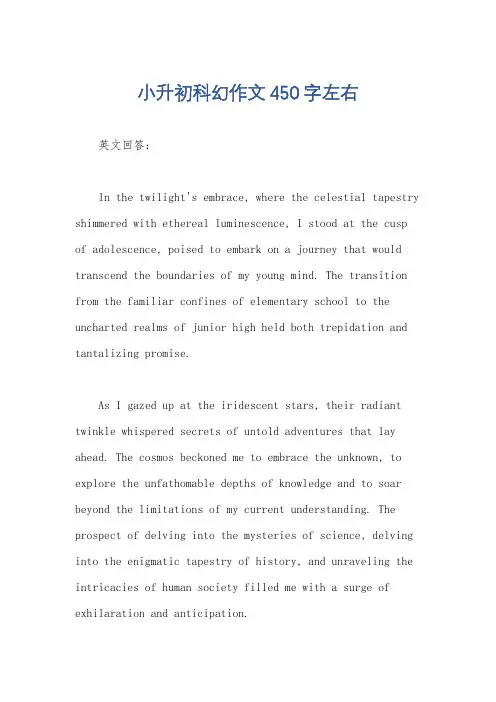 小升初科幻作文450字左右

英文回答：

In the twilight's embrace, where the celestial tapestry shimmered with ethereal luminescence, I stood at the cusp of adolescence, poised to embark on a journey that would transcend the boundaries of my young mind. The transition from the familiar confines of elementary school to the uncharted realms of junior high held both trepidation and tantalizing promise.

As I gazed up at the iridescent stars, their radiant twinkle whispered secrets of untold adventures that lay ahead. The cosmos beckoned me to embrace the unknown, to explore the unfathomable depths of knowledge and to soar beyond the limitations of my current understanding. The prospect of delving into the mysteries of science, delving into the enigmatic tapestry of history, and unraveling the intricacies of human society filled me with a surge of exhilaration and anticipation.